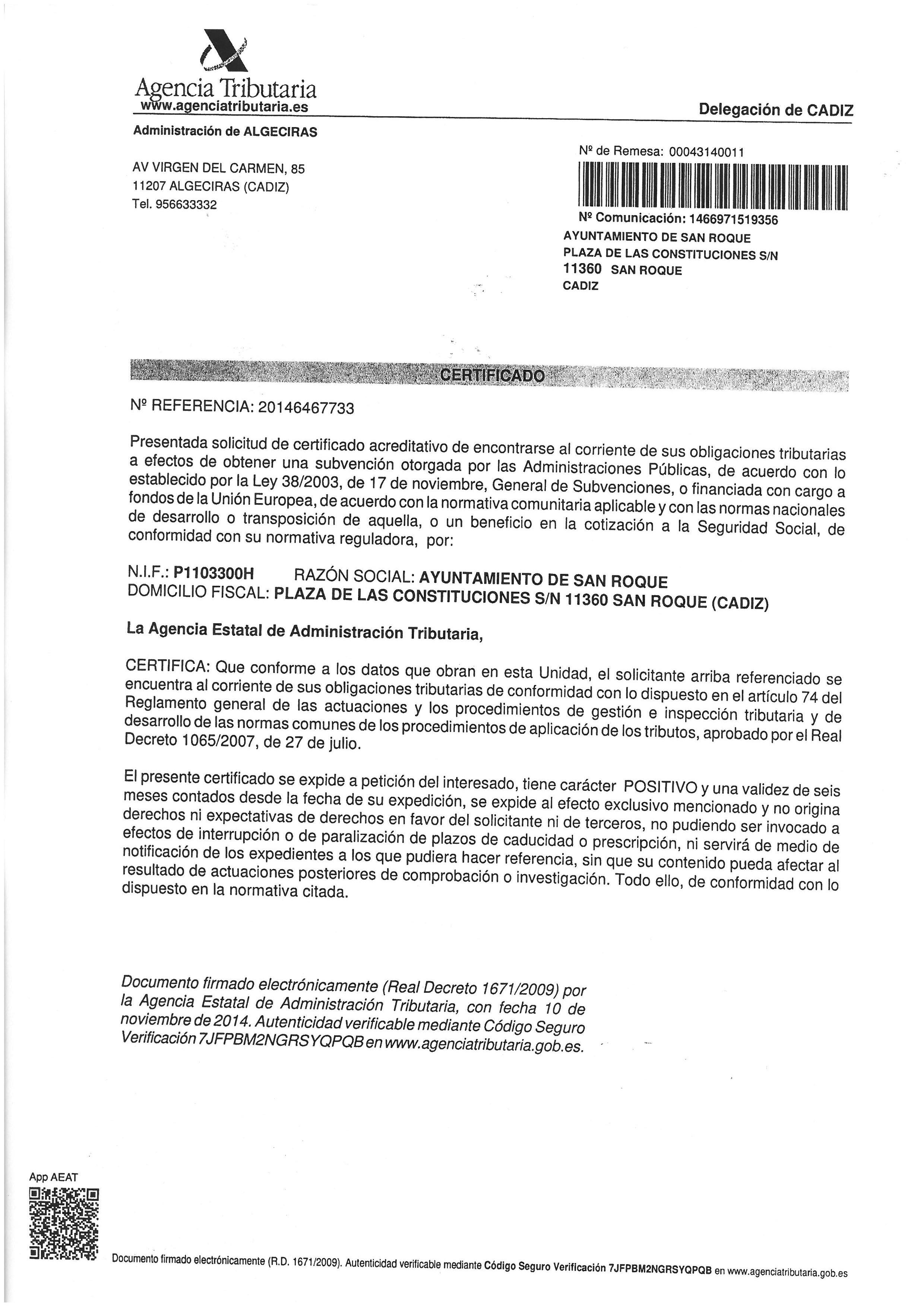 Agencia Tributaria
www.agenciatributaria.es

Delegación de CADIZ

Administración de ALGECIRAS

AV VIRGEN DEL CARMEN, 85
11207 ALGECIRAS (CADIZ)
Tel. 956633332

Nº de Remesa: 00043140011

Nº Comunicación: 1466971519356
AYUNTAMIENTO DE SAN ROQUE
PLAZA DE LAS CONSTITUCIONES S/N
11360 SAN ROQUE
CADIZ

CERTIFICADO

Nº REFERENCIA: 20146467733

Presentada solicitud de certificado acreditativo de encontrarse al corriente de sus obligaciones tributarias a efectos de obtener una subvención otorgada por las Administraciones Públicas, de acuerdo con lo establecido por la Ley 38/2003, de 17 de noviembre, General de Subvenciones, o financiada con cargo a fondos de la Unión Europea, de acuerdo con la normativa comunitaria aplicable y con las normas nacionales de desarrollo o transposición de aquella, o un beneficio en la cotización a la Seguridad Social, de conformidad con su normativa reguladora, por:

N.I.F.: P1103300H RAZÓN SOCIAL: AYUNTAMIENTO DE SAN ROQUE
DOMICILIO FISCAL: PLAZA DE LAS CONSTITUCIONES S/N 11360 SAN ROQUE (CADIZ)

La Agencia Estatal de Administración Tributaria,

CERTIFICA: Que conforme a los datos que obran en esta Unidad, el solicitante arriba referenciado se encuentra al corriente de sus obligaciones tributarias de conformidad con lo dispuesto en el artículo 74 del Reglamento general de las actuaciones y los procedimientos de gestión e inspección tributaria y de desarrollo de las normas comunes de los procedimientos de aplicación de los tributos, aprobado por el Real Decreto 1065/2007, de 27 de julio.

El presente certificado se expide a petición del interesado, tiene carácter POSITIVO y una validez de seis meses contados desde la fecha de su expedición, se expide al efecto exclusivo mencionado y no origina derechos ni expectativas de derechos en favor del solicitante ni de terceros, no pudiendo ser invocado a efectos de interrupción o de paralización de plazos de caducidad o prescripción, ni servirá de medio de notificación de los expedientes a los que pudiera hacer referencia, sin que su contenido pueda afectar al resultado de actuaciones posteriores de comprobación o investigación. Todo ello, de conformidad con lo dispuesto en la normativa citada.

Documento firmado electrónicamente (Real Decreto 1671/2009) por la Agencia Estatal de Administración Tributaria, con fecha 10 de noviembre de 2014. Autenticidad verificable mediante Código Seguro Verificación 7JFPBM2NGRSYQPQB en www.agenciatributaria.gob.es.

App AEAT

Documento firmado electrónicamente (R.D. 1671/2009). Autenticidad verificable mediante Código Seguro Verificación 7JFPBM2NGRSYQPQB en www.agenciatributaria.gob.es